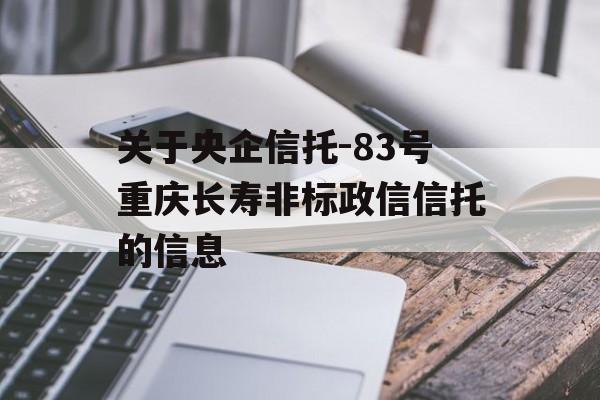 关于央企信托-83号重庆长寿非标政信信托的信息